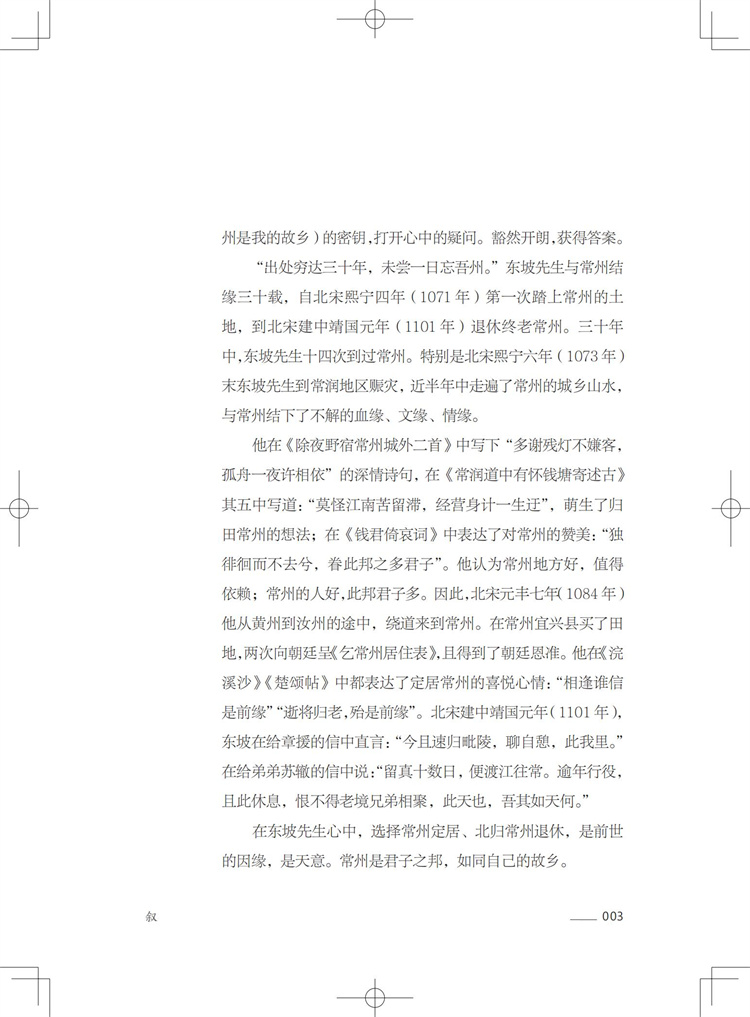 州是我的故乡）的密钥，打开心中的疑问。豁然开朗，获得答案。

“出处穷达三十年，未尝一日忘吾州。”东坡先生与常州结缘三十载，自北宋熙宁四年（1071年）第一次踏上常州的土地，到北宋建中靖国元年（1101年）退休终老常州。三十年中，东坡先生十四次到过常州。特别是北宋熙宁六年（1073年）末东坡先生到常润地区赈灾，近半年中走遍了常州的城乡山水，与常州结下了不解的血缘、文缘、情缘。

他在《除夜野宿常州城外二首》中写下“多谢残灯不嫌客，孤舟一夜许相依”的深情诗句，在《常润道中有怀钱塘寄述古》其五中写道：“莫怪江南苦留滞，经营身计一生迂”，萌生了归田常州的想法；在《钱君倚哀词》中表达了对常州的赞美：“独徘徊而不去兮，眷此邦之多君子”。他认为常州地方好，值得依赖；常州的人好，此邦君子多。因此，北宋元丰七年（1084年）他从黄州到汝州的途中，绕道来到常州。在常州宜兴县买了田地，两次向朝廷呈《乞常州居住表》，且得到了朝廷恩准。他在《浣溪沙》《楚颂帖》中都表达了定居常州的喜悦心情：“相逢谁信是前缘”“逝将归老，殆是前缘”。北宋建中靖国元年（1101年），东坡在给章援的信中直言：“今且速归毗陵，聊自憩，此我里。”在给弟弟苏辙的信中说：“留真十数日，便渡江往常。逾年行役，且此休息，恨不得老境兄弟相聚，此天也，吾其如天何。”

在东坡先生心中，选择常州定居、北归常州退休，是前世的因缘，是天意。常州是君子之邦，如同自己的故乡。

叙

003